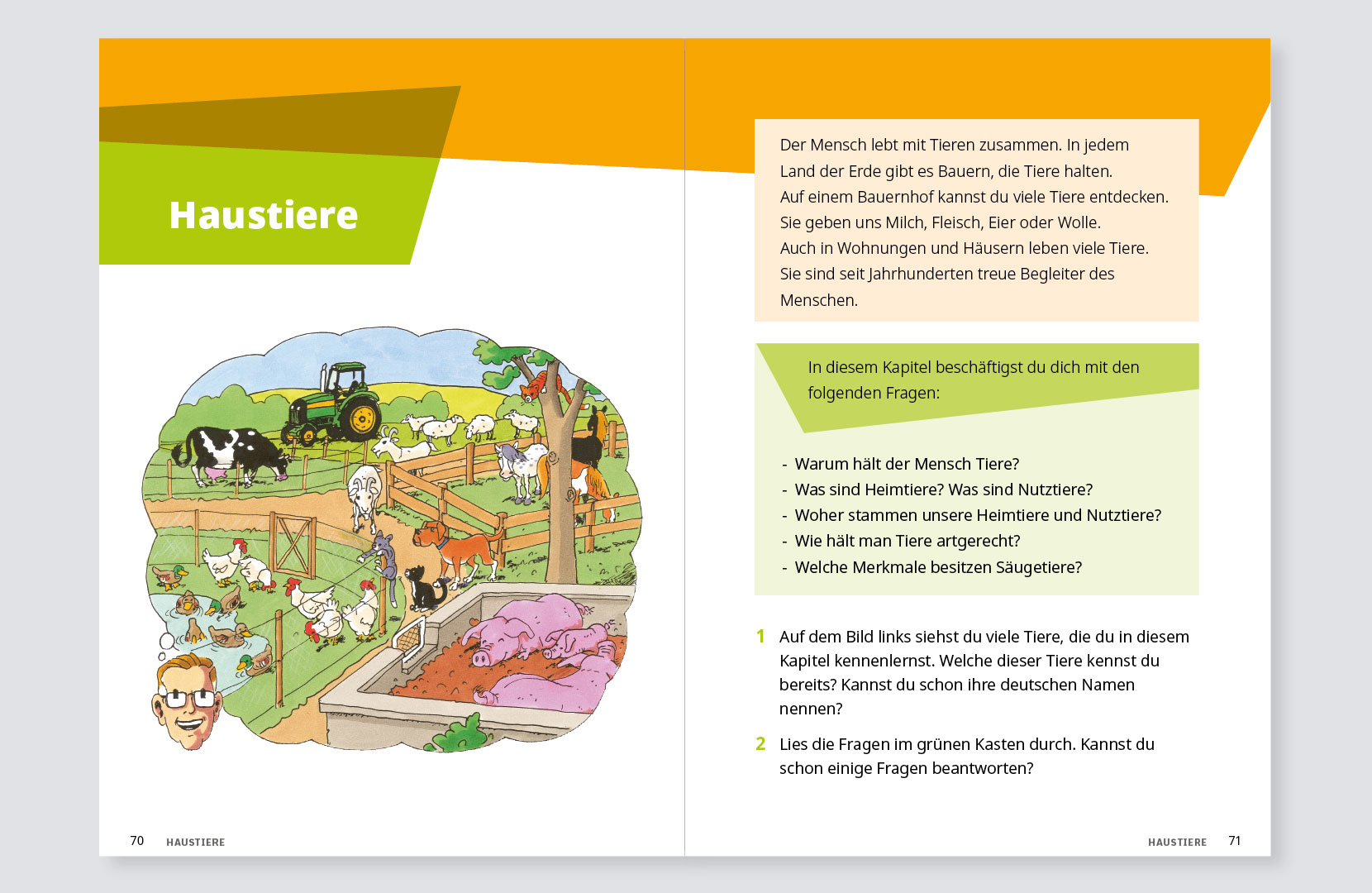 Haustiere

70 HAUSTIERE

Der Mensch lebt mit Tieren zusammen. In jedem Land der Erde gibt es Bauern, die Tiere halten. Auf einem Bauernhof kannst du viele Tiere entdecken. Sie geben uns Milch, Fleisch, Eier oder Wolle. Auch in Wohnungen und Häusern leben viele Tiere. Sie sind seit Jahrhunderten treue Begleiter des Menschen.

In diesem Kapitel beschäftigst du dich mit den folgenden Fragen:

- Warum hält der Mensch Tiere?
- Was sind Heimtiere? Was sind Nutztiere?
- Woher stammen unsere Heimtiere und Nutztiere?
- Wie hält man Tiere artgerecht?
- Welche Merkmale besitzen Säugetiere?

1 Auf dem Bild links siehst du viele Tiere, die du in diesem Kapitel kennenlernst. Welche dieser Tiere kennst du bereits? Kannst du schon ihre deutschen Namen nennen?

2 Lies die Fragen im grünen Kasten durch. Kannst du schon einige Fragen beantworten?

HAUSTIERE 71